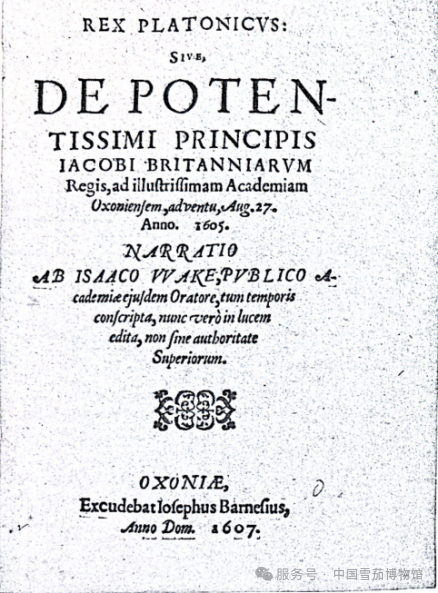 REX PLATONICVS:

SIVE,

DE POTENTISSIMI PRINCIPIS IACOBI BRITANNIARVM Regis, ad illustrissimam Academiam Oxoniensem, adventu, Aug. 27. Anno. 1605.

NARRATIO AB ISAACO VVAKE, PVBLICO Academiæ ejusdem Oratore, tum temporis conscripta, nunc verò in lucem edita, non sine authoritate Superiorum.

OXONIÆ, Excudebat Iosephus Barnesius, Anno Dom. 1607.

服务号 · 中国雪茄博物馆